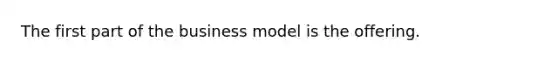 The first part of the business model is the offering.